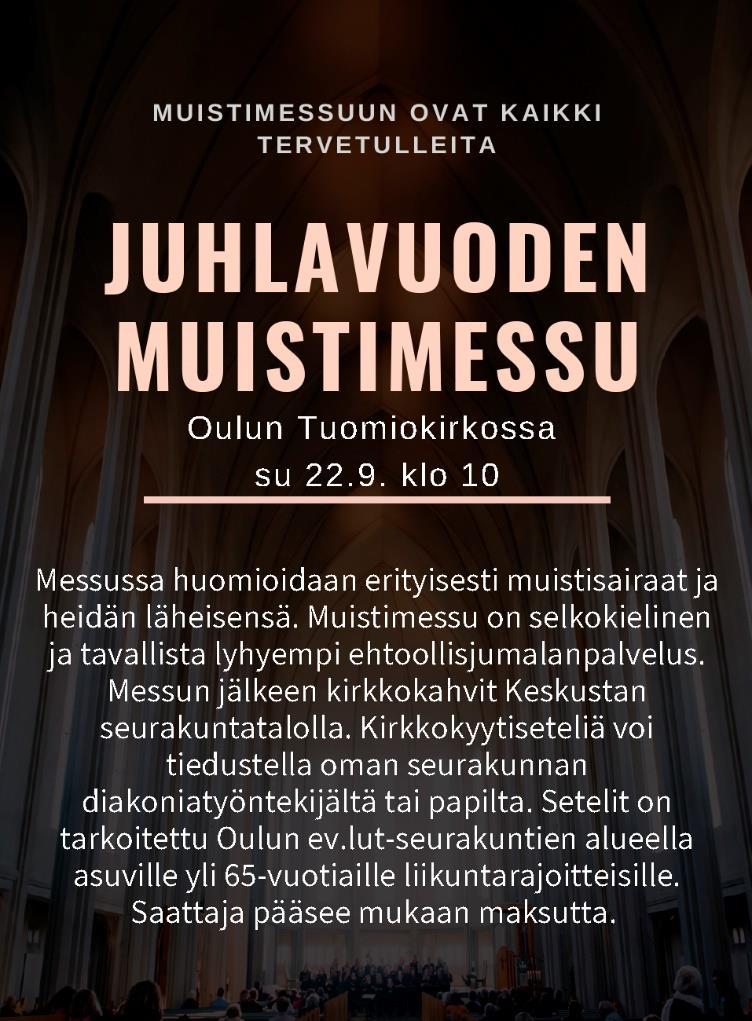 MUISTIMESSUUN OVAT KAIKKI TERVETULLEITA

JUHLAVUODEN MUISTIMESSU

Oulun Tuomiokirkossa
su 22.9. klo 10

Messussa huomioidaan erityisesti muistisairaat ja heidän läheisensä. Muistimessu on selkokielinen ja tavallista lyhyempi ehtoollisjumalanpalvelus. Messun jälkeen kirkkokahvit Keskustan seurakuntatalolla. Kirkkokyytiseteliä voi tiedustella oman seurakunnan diakoniatyöntekijältä tai papilta. Setelit on tarkoitettu Oulun ev.lut-seurakuntien alueella asuville yli 65-vuotiaille liikuntarajoitteisille. Saattaja pääsee mukaan maksutta.